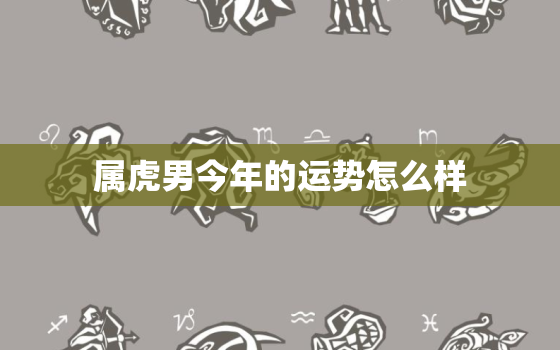 属虎男今年的运势怎么样